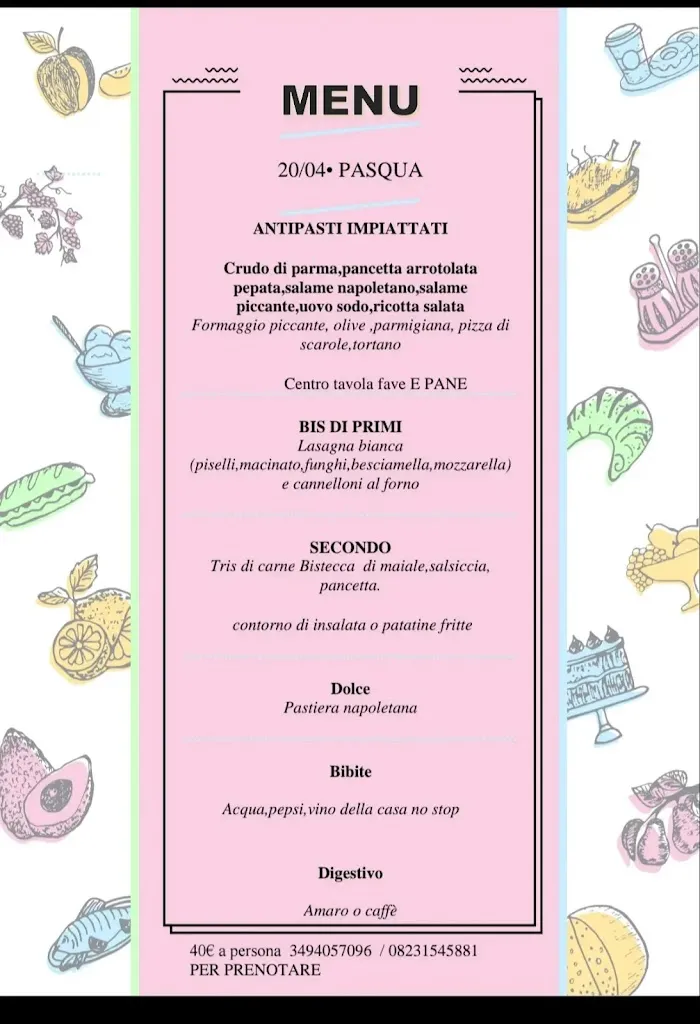 MENU

20/04• PASQUA

ANTIPASTI IMPIATTATI

Crudo di parma,pancetta arrotolata pepata,salame napoletano,salame piccante,uovo sodo,ricotta salata
Formaggio piccante, olive ,parmigiana, pizza di scarole,tortano

Centro tavola fave E PANE

BIS DI PRIMI
Lasagna bianca (piselli,macinato,funghi,besciamella,mozzarella) e cannelloni al forno

SECONDO
Tris di carne Bistecca di maiale,salsiccia, pancetta.

contorno di insalata o patatine fritte

Dolce
Pastiera napoletana

Bibite

Acqua,pepsi,vino della casa no stop

Digestivo

Amaro o caffè

40€ a persona 3494057096 / 08231545881
PER PRENOTARE